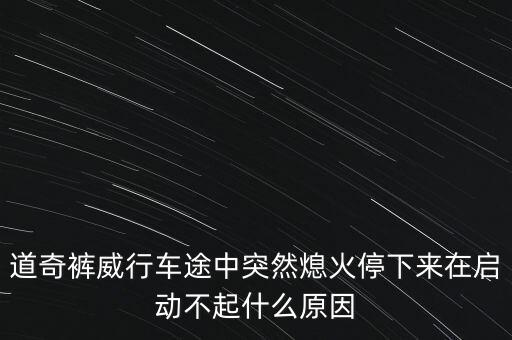 道奇裤威行车途中突然熄火停下来在启动不起什么原因